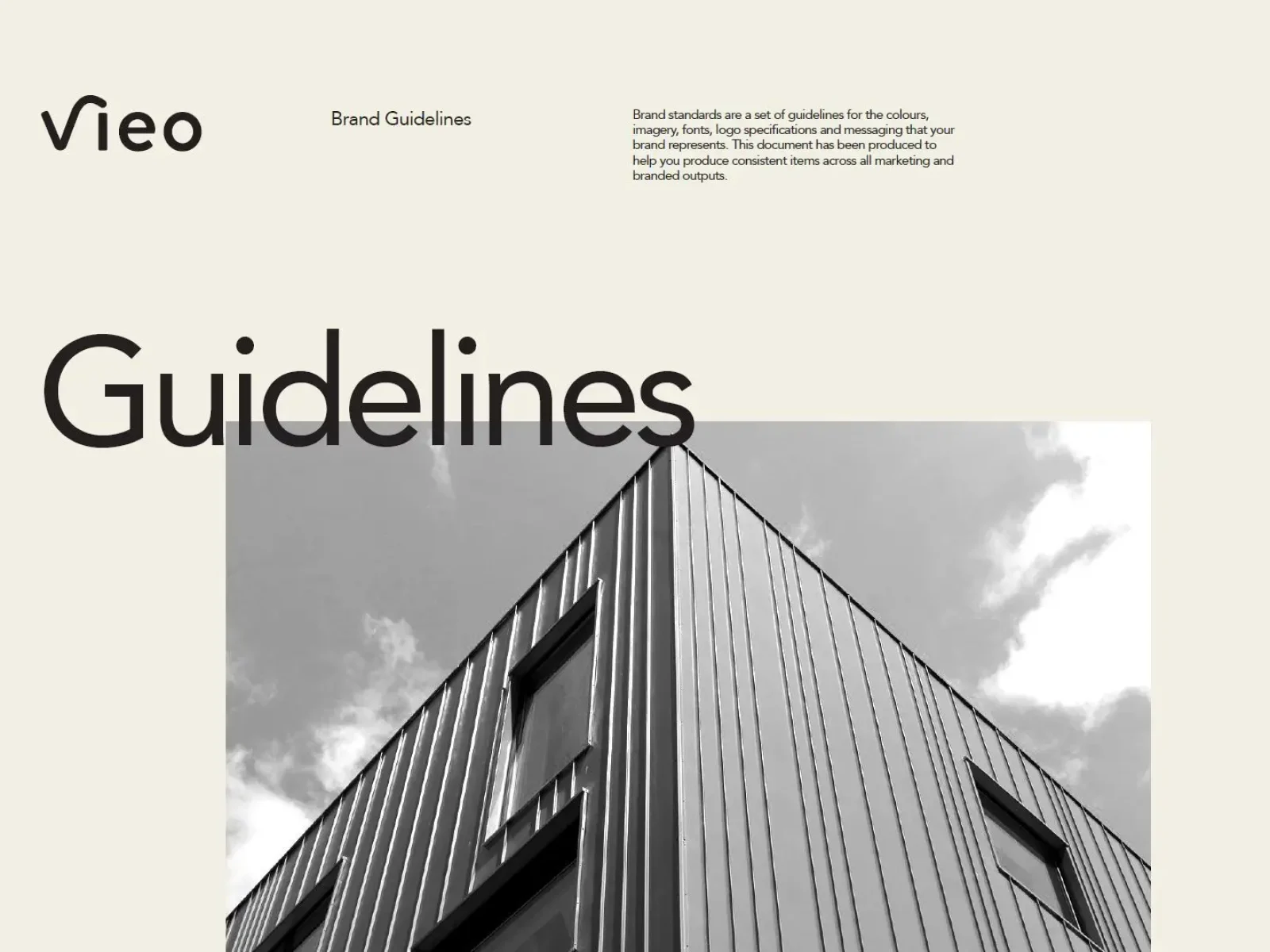 vieo

Brand Guidelines

Brand standards are a set of guidelines for the colours, imagery, fonts, logo specifications and messaging that your brand represents. This document has been produced to help you produce consistent items across all marketing and branded outputs.

Guidelines